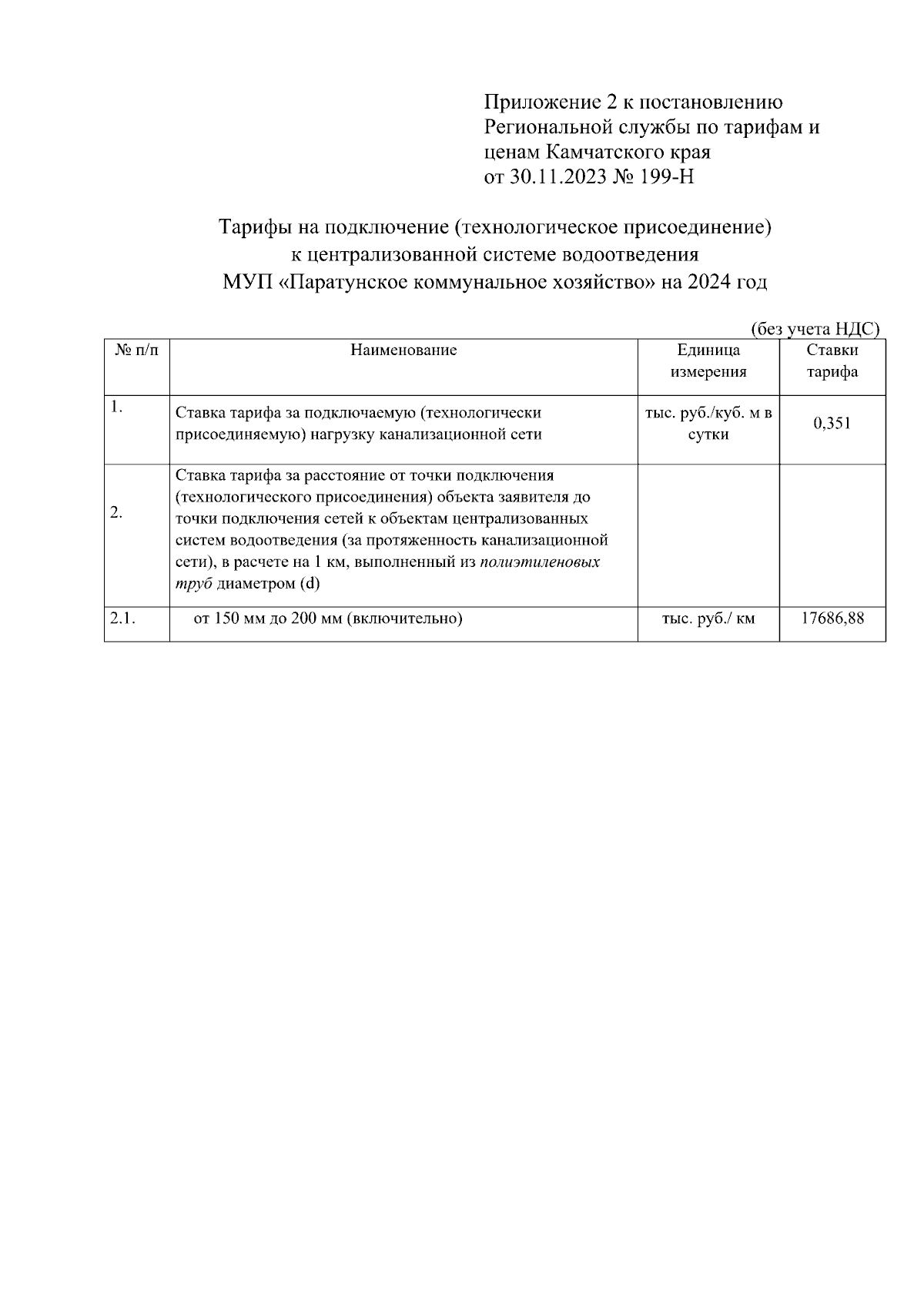 Приложение 2 к постановлению Региональной службы по тарифам и ценам Камчатского края от 30.11.2023 № 199-Н

Тарифы на подключение (технологическое присоединение) к централизованной системе водоотведения МУП «Паратунское коммунальное хозяйство» на 2024 год

(без учета НДС)

| № п/п | Наименование | Единица измерения | Ставки тарифа |
|---|---|---|---|
| 1. | Ставка тарифа за подключаемую (технологически присоединяемую) нагрузку канализационной сети | тыс. руб./куб. м в сутки | 0,351 |
| 2. | Ставка тарифа за расстояние от точки подключения (технологического присоединения) объекта заявителя до точки подключения сетей к объектам централизованных систем водоотведения (за протяженность канализационной сети), в расчете на 1 км, выполненный из полиэтиленовых труб диаметром (d) | | |
| 2.1. | от 150 мм до 200 мм (включительно) | тыс. руб./ км | 17686,88 |